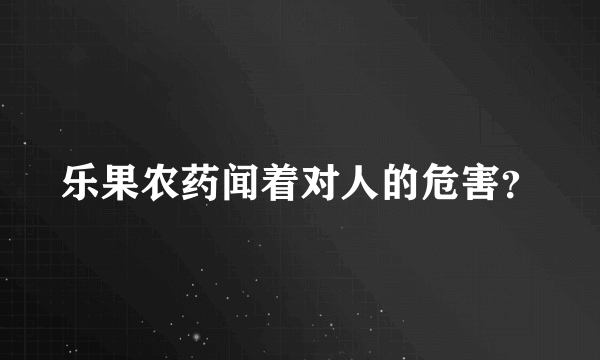 乐果农药闻着对人的危害?